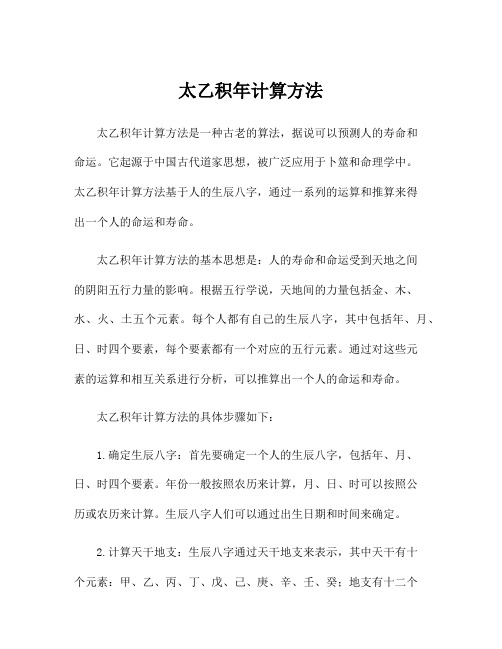 太乙积年计算方法

太乙积年计算方法是一种古老的算法，据说可以预测人的寿命和命运。它起源于中国古代道家思想，被广泛应用于卜筮和命理学中。太乙积年计算方法基于人的生辰八字，通过一系列的运算和推算来得出一个人的命运和寿命。

太乙积年计算方法的基本思想是：人的寿命和命运受到天地之间的阴阳五行力量的影响。根据五行学说，天地间的力量包括金、木、水、火、土五个元素。每个人都有自己的生辰八字，其中包括年、月、日、时四个要素，每个要素都有一个对应的五行元素。通过对这些元素的运算和相互关系进行分析，可以推算出一个人的命运和寿命。

太乙积年计算方法的具体步骤如下：

1.确定生辰八字：首先要确定一个人的生辰八字，包括年、月、日、时四个要素。年份一般按照农历来计算，月、日、时可以按照公历或农历来计算。生辰八字人们可以通过出生日期和时间来确定。

2.计算天干地支：生辰八字通过天干地支来表示，其中天干有十个元素：甲、乙、丙、丁、戊、己、庚、辛、壬、癸；地支有十二个